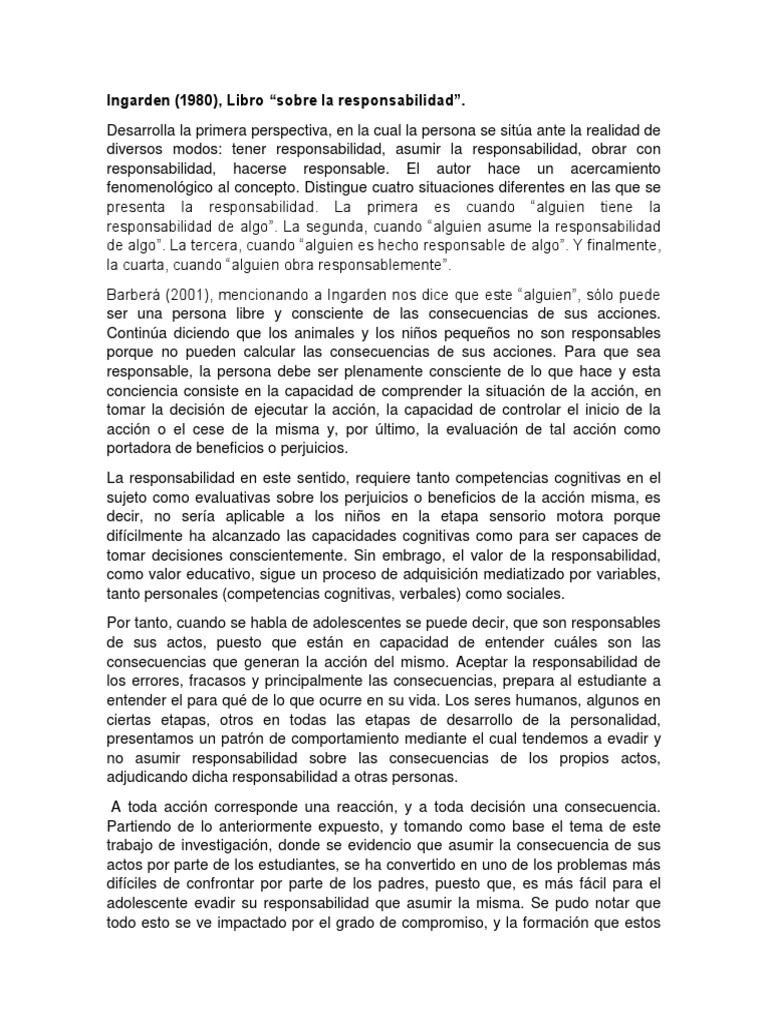 Ingarden (1980), Libro “sobre la responsabilidad”.

Desarrolla la primera perspectiva, en la cual la persona se sitúa ante la realidad de diversos modos: tener responsabilidad, asumir la responsabilidad, obrar con responsabilidad, hacerse responsable. El autor hace un acercamiento fenomenológico al concepto. Distingue cuatro situaciones diferentes en las que se presenta la responsabilidad. La primera es cuando “alguien tiene la responsabilidad de algo”. La segunda, cuando “alguien asume la responsabilidad de algo”. La tercera, cuando “alguien es hecho responsable de algo”. Y finalmente, la cuarta, cuando “alguien obra responsablemente”.

Barberá (2001), mencionando a Ingarden nos dice que este “alguien”, sólo puede ser una persona libre y consciente de las consecuencias de sus acciones. Continúa diciendo que los animales y los niños pequeños no son responsables porque no pueden calcular las consecuencias de sus acciones. Para que sea responsable, la persona debe ser plenamente consciente de lo que hace y esta conciencia consiste en la capacidad de comprender la situación de la acción, en tomar la decisión de ejecutar la acción, la capacidad de controlar el inicio de la acción o el cese de la misma y, por último, la evaluación de tal acción como portadora de beneficios o perjuicios.

La responsabilidad en este sentido, requiere tanto competencias cognitivas en el sujeto como evaluativas sobre los perjuicios o beneficios de la acción misma, es decir, no sería aplicable a los niños en la etapa sensorio motora porque difícilmente ha alcanzado las capacidades cognitivas como para ser capaces de tomar decisiones conscientemente. Sin embrago, el valor de la responsabilidad, como valor educativo, sigue un proceso de adquisición mediatizado por variables, tanto personales (competencias cognitivas, verbales) como sociales.

Por tanto, cuando se habla de adolescentes se puede decir, que son responsables de sus actos, puesto que están en capacidad de entender cuáles son las consecuencias que generan la acción del mismo. Aceptar la responsabilidad de los errores, fracasos y principalmente las consecuencias, prepara al estudiante a entender el para qué de lo que ocurre en su vida. Los seres humanos, algunos en ciertas etapas, otros en todas las etapas de desarrollo de la personalidad, presentamos un patrón de comportamiento mediante el cual tendemos a evadir y no asumir responsabilidad sobre las consecuencias de los propios actos, adjudicando dicha responsabilidad a otras personas.

A toda acción corresponde una reacción, y a toda decisión una consecuencia. Partiendo de lo anteriormente expuesto, y tomando como base el tema de este trabajo de investigación, donde se evidencio que asumir la consecuencia de sus actos por parte de los estudiantes, se ha convertido en uno de los problemas más difíciles de confrontar por parte de los padres, puesto que, es más fácil para el adolescente evadir su responsabilidad que asumir la misma. Se pudo notar que todo esto se ve impactado por el grado de compromiso, y la formación que estos